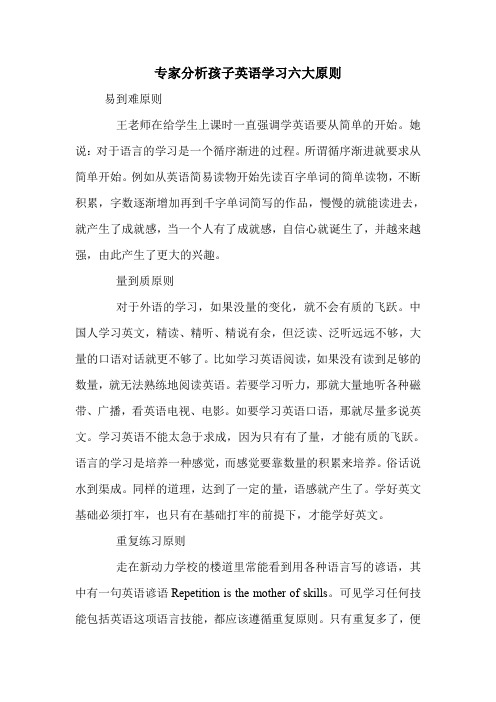 专家分析孩子英语学习六大原则

易到难原则

王老师在给学生上课时一直强调学英语要从简单的开始。她说：对于语言的学习是一个循序渐进的过程。所谓循序渐进就要求从简单开始。例如从英语简易读物开始先读百字单词的简单读物，不断积累，字数逐渐增加再到千字单词简写的作品，慢慢的就能读进去，就产生了成就感，当一个人有了成就感，自信心就诞生了，并越来越强，由此产生了更大的兴趣。

量到质原则

对于外语的学习，如果没量的变化，就不会有质的飞跃。中国人学习英文，精读、精听、精说有余，但泛读、泛听远远不够，大量的口语对话就更不够了。比如学习英语阅读，如果没有读到足够的数量，就无法熟练地阅读英语。若要学习听力，那就大量地听各种磁带、广播，看英语电视、电影。如要学习英语口语，那就尽量多说英文。学习英语不能太急于求成，因为只有有了量，才能有质的飞跃。语言的学习是培养一种感觉，而感觉要靠数量的积累来培养。俗话说水到渠成。同样的道理，达到了一定的量，语感就产生了。学好英文基础必须打牢，也只有在基础打牢的前提下，才能学好英文。

重复练习原则

走在新动力学校的楼道里常能看到用各种语言写的谚语，其中有一句英语谚语 Repetition is the mother of skills。可见学习任何技能包括英语这项语言技能，都应该遵循重复原则。只有重复多了，便